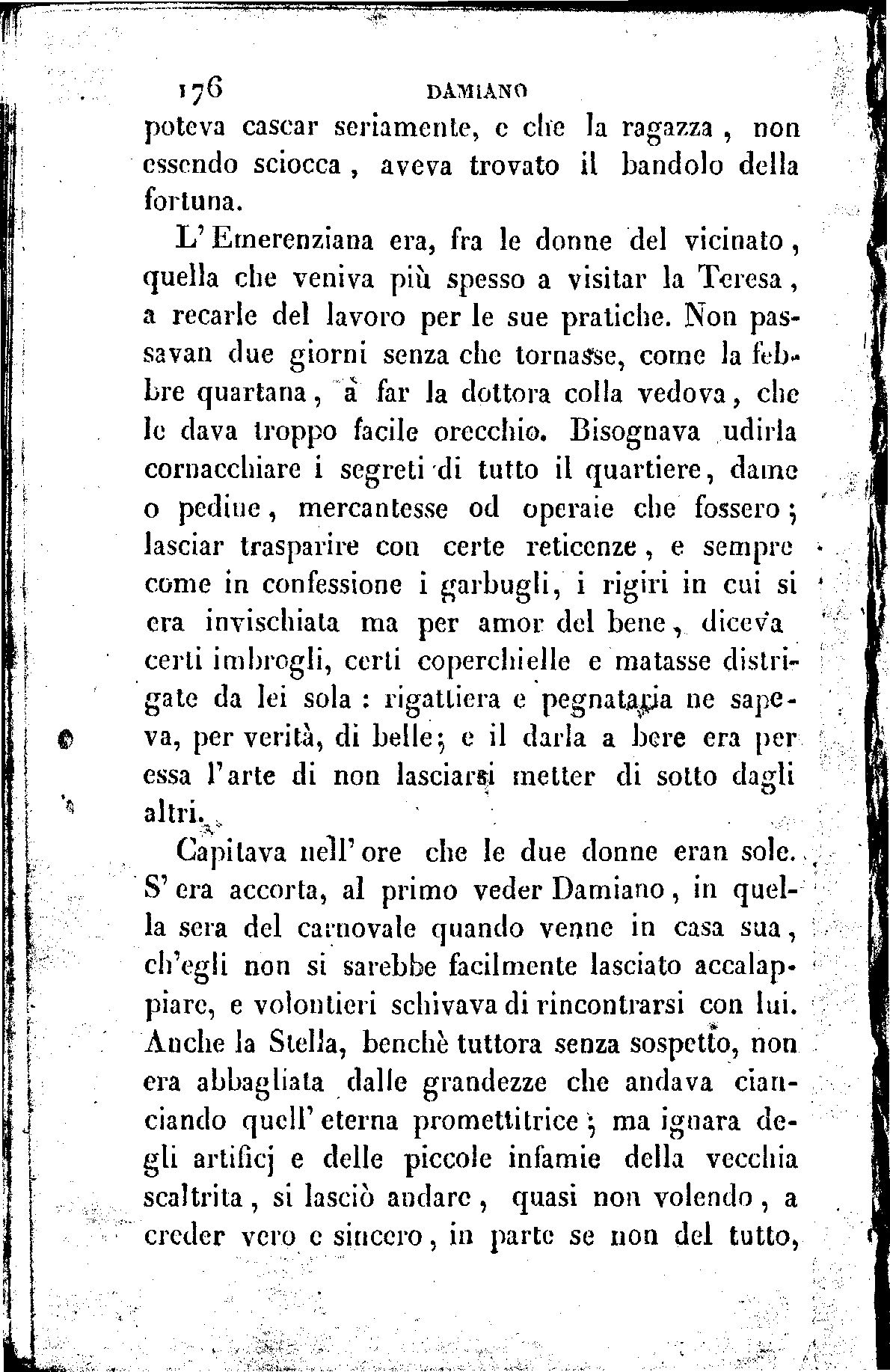 176 DAMIANO

poteva cascar seriamente, e che la ragazza, non essendo sciocca, aveva trovato il bandolo della fortuna.

L'Emerenziana era, fra le donne del vicinato, quella che veniva più spesso a visitar la Teresa, a recarle del lavoro per le sue pratiche. Non passavan due giorni senza che tornasse, come la febbre quartana, a far la dottora colla vedova, che le dava troppo facile orecchio. Bisognava udirla cornacchiare i segreti di tutto il quartiere, dame o pedine, mercantesse od operaie che fossero; lasciar trasparire con certe reticenze, e sempre come in confessione i garbugli, i rigiri in cui si era invischiata ma per amor del bene, diceva certi imbrogli, certi coperchielle e matasse distrigate da lei sola: rigattiera e pegnataria ne sapeva, per verità, di belle; e il darla a bere era per essa l'arte di non lasciarsi metter di sotto dagli altri.

Capitava nell'ore che le due donne eran sole. S'era accorta, al primo veder Damiano, in quella sera del carnovale quando venne in casa sua, ch'egli non si sarebbe facilmente lasciato accalappiare, e volontieri schivava di rincontrarsi con lui. Anche la Stella, benchè tuttora senza sospetto, non era abbagliata dalle grandezze che andava cianciando quell'eterna promettitrice; ma ignara degli artificj e delle piccole infamie della vecchia scaltrita, si lasciò andare, quasi non volendo, a creder vero e sincero, in parte se non del tutto,